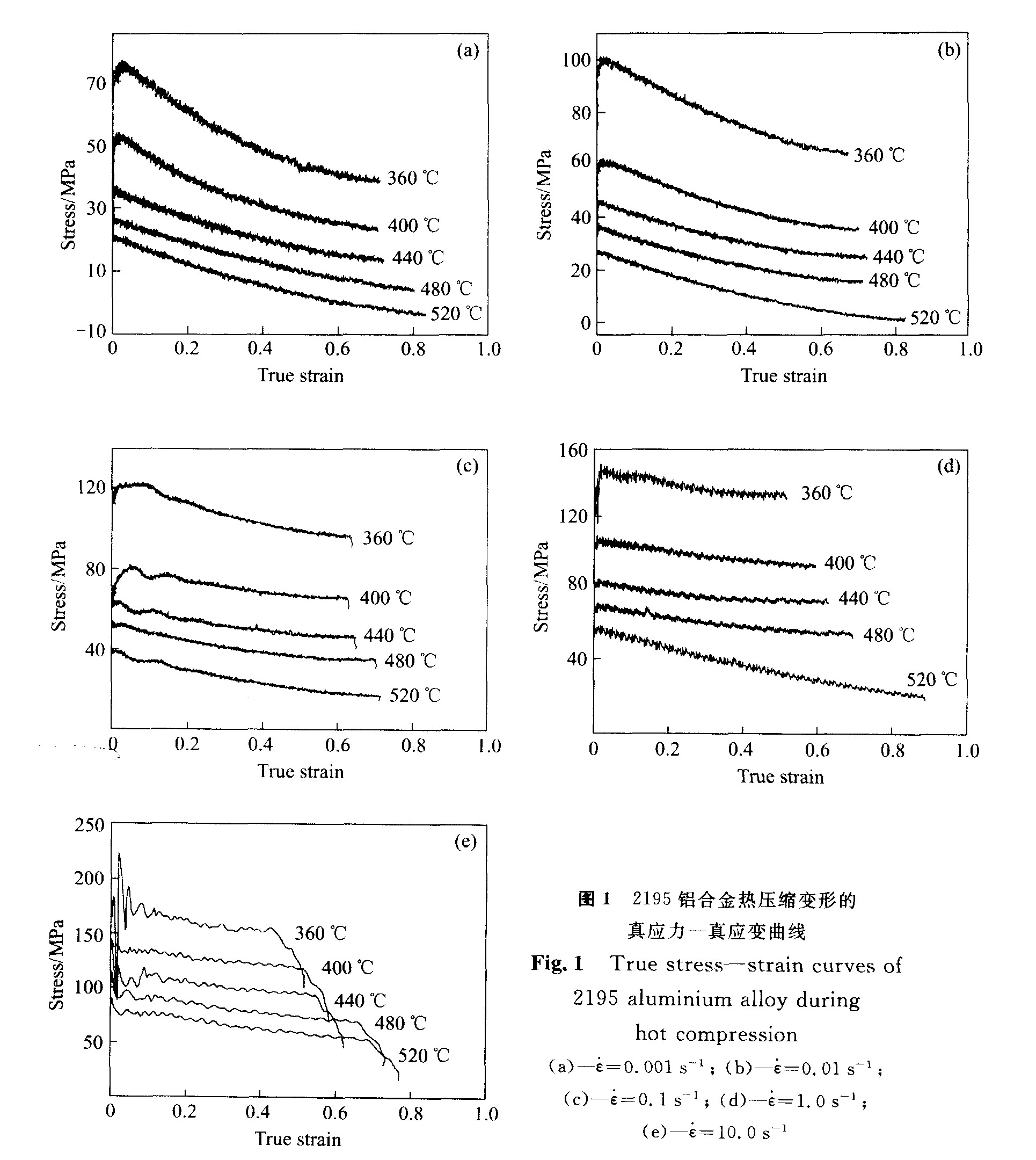 (a)

Stress/MPa

70
50
30
10
−10

360 ℃
400 ℃
440 ℃
480 ℃
520 ℃

0 0.2 0.4 0.6 0.8 1.0
True strain

(b)

Stress/MPa

100
80
60
40
20
0

360 ℃
400 ℃
440 ℃
480 ℃
520 ℃

0 0.2 0.4 0.6 0.8 1.0
True strain

(c)

Stress/MPa

120
80
40

360 ℃
400 ℃
440 ℃
480 ℃
520 ℃

0 0.2 0.4 0.6 0.8 1.0
True strain

(d)

Stress/MPa

160
120
80
40

360 ℃
400 ℃
440 ℃
480 ℃
520 ℃

0 0.2 0.4 0.6 0.8 1.0
True strain

(e)

Stress/MPa

250
200
150
100
50

360 ℃
400 ℃
440 ℃
480 ℃
520 ℃

0 0.2 0.4 0.6 0.8 1.0
True strain

图 1 2195 铝合金热压缩变形的真应力—真应变曲线

Fig. 1 True stress—strain curves of 2195 aluminium alloy during hot compression

(a)—$\dot{\varepsilon}=0.001\ s^{-1}$; (b)—$\dot{\varepsilon}=0.01\ s^{-1}$; (c)—$\dot{\varepsilon}=0.1\ s^{-1}$; (d)—$\dot{\varepsilon}=1.0\ s^{-1}$; (e)—$\dot{\varepsilon}=10.0\ s^{-1}$